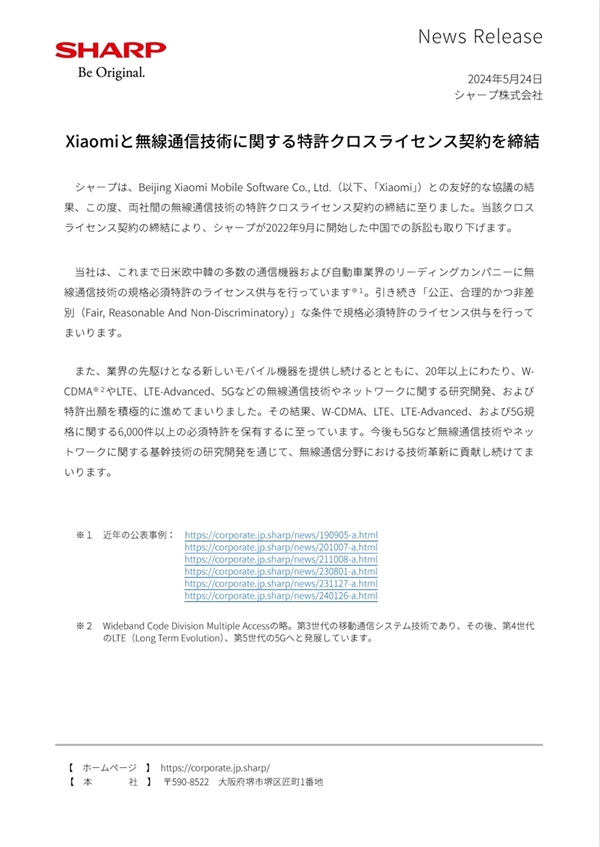 SHARP
Be Original.

News Release

2024年5月24日
シャープ株式会社

Xiaomiと無線通信技術に関する特許クロスライセンス契約を締結

シャープは、Beijing Xiaomi Mobile Software Co., Ltd.（以下、「Xiaomi」）との友好的な協議の結果、この度、両社間の無線通信技術の特許クロスライセンス契約の締結に至りました。当該クロスライセンス契約の締結により、シャープが2022年9月に開始した中国での訴訟も取り下げます。

当社は、これまで日米欧中韓の多数の通信機器および自動車業界のリーディングカンパニーに無線通信技術の規格必須特許のライセンス供与を行っています※1。引き続き「公正、合理的かつ非差別（Fair, Reasonable And Non-Discriminatory）」な条件で規格必須特許のライセンス供与を行ってまいります。

また、業界の先駆けとなる新しいモバイル機器を提供し続けるとともに、20年以上にわたり、W-CDMA※2やLTE、LTE-Advanced、5Gなどの無線通信技術やネットワークに関する研究開発、および特許出願を積極的に進めてまいりました。その結果、W-CDMA、LTE、LTE-Advanced、および5G規格に関する6,000件以上の必須特許を保有するに至っています。今後も5Gなど無線通信技術やネットワークに関する基幹技術の研究開発を通じて、無線通信分野における技術革新に貢献し続けてまいります。

※1　近年の公表事例：　https://corporate.jp.sharp/news/190905-a.html
https://corporate.jp.sharp/news/201007-a.html
https://corporate.jp.sharp/news/211008-a.html
https://corporate.jp.sharp/news/230801-a.html
https://corporate.jp.sharp/news/231127-a.html
https://corporate.jp.sharp/news/240126-a.html

※2　Wideband Code Division Multiple Accessの略。第3世代の移動通信システム技術であり、その後、第4世代のLTE（Long Term Evolution）、第5世代の5Gへと発展しています。

【　ホームページ　】　https://corporate.jp.sharp/
【　本　　　社　】　〒590-8522　大阪府堺市堺区匠町1番地